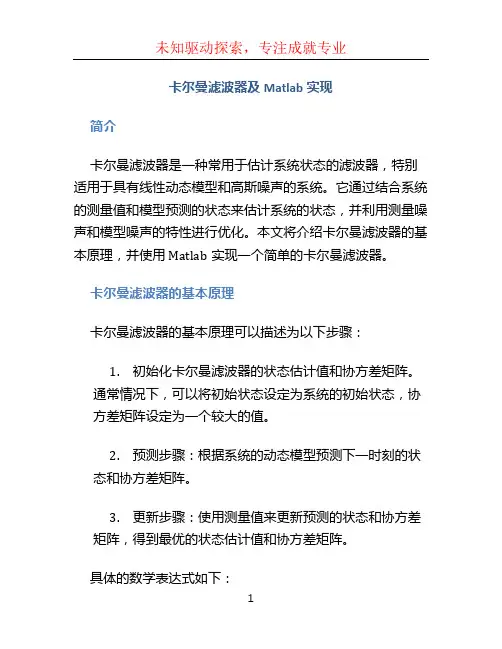 未知驱动探索，专注成就专业

卡尔曼滤波器及 Matlab 实现

简介

卡尔曼滤波器是一种常用于估计系统状态的滤波器，特别适用于具有线性动态模型和高斯噪声的系统。它通过结合系统的测量值和模型预测的状态来估计系统的状态，并利用测量噪声和模型噪声的特性进行优化。本文将介绍卡尔曼滤波器的基本原理，并使用 Matlab 实现一个简单的卡尔曼滤波器。

卡尔曼滤波器的基本原理

卡尔曼滤波器的基本原理可以描述为以下步骤：

1. 初始化卡尔曼滤波器的状态估计值和协方差矩阵。通常情况下，可以将初始状态设定为系统的初始状态，协方差矩阵设定为一个较大的值。

2. 预测步骤：根据系统的动态模型预测下一时刻的状态和协方差矩阵。

3. 更新步骤：使用测量值来更新预测的状态和协方差矩阵，得到最优的状态估计值和协方差矩阵。

具体的数学表达式如下：

1